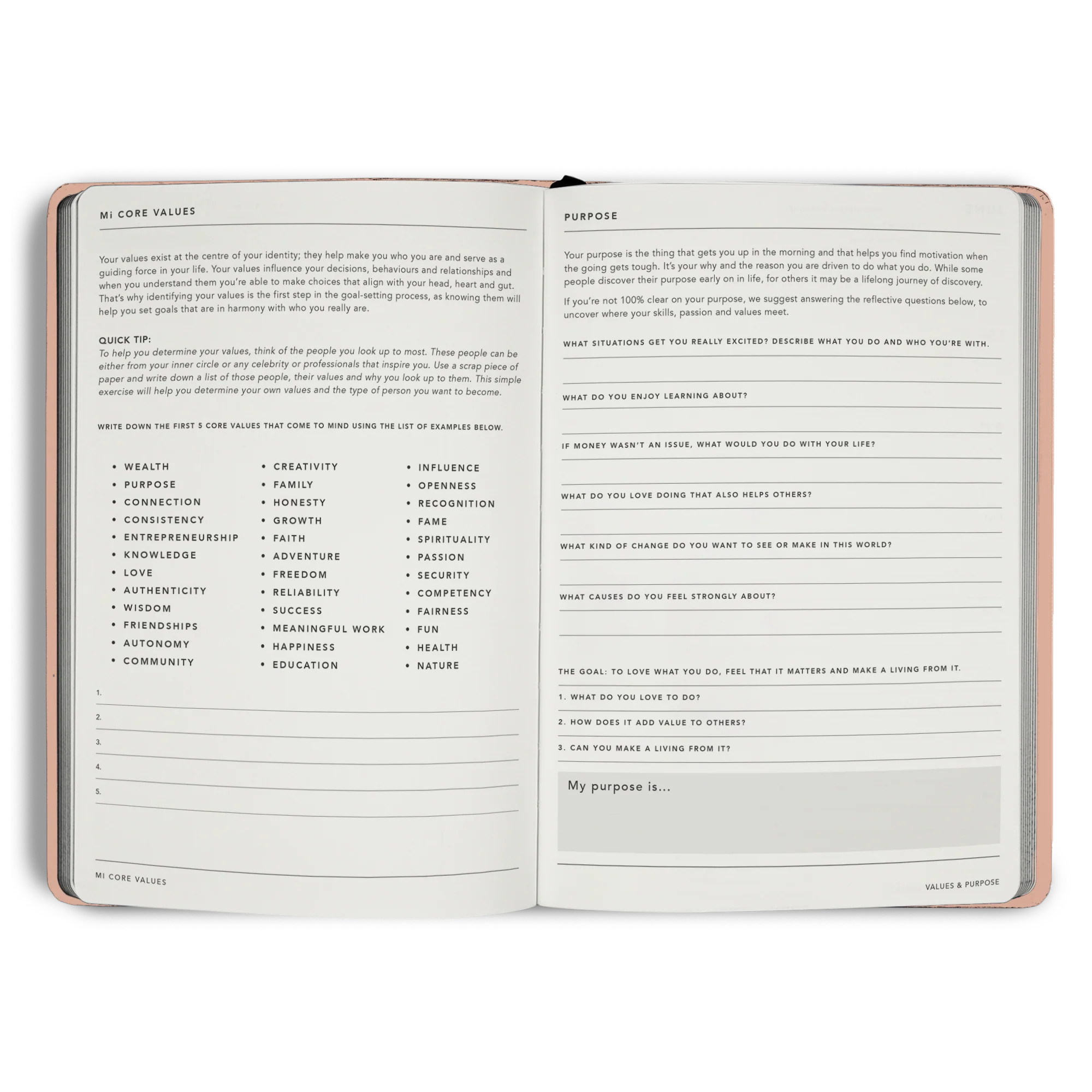 Mi CORE VALUES

Your values exist at the centre of your identity; they help make you who you are and serve as a guiding force in your life. Your values influence your decisions, behaviours and relationships and when you understand them you're able to make choices that align with your head, heart and gut. That's why identifying your values is the first step in the goal-setting process, as knowing them will help you set goals that are in harmony with who you really are.

QUICK TIP:
To help you determine your values, think of the people you look up to most. These people can be either from your inner circle or any celebrity or professionals that inspire you. Use a scrap piece of paper and write down a list of those people, their values and why you look up to them. This simple exercise will help you determine your own values and the type of person you want to become.

WRITE DOWN THE FIRST 5 CORE VALUES THAT COME TO MIND USING THE LIST OF EXAMPLES BELOW.

• WEALTH
• PURPOSE
• CONNECTION
• CONSISTENCY
• ENTREPRENEURSHIP
• KNOWLEDGE
• LOVE
• AUTHENTICITY
• WISDOM
• FRIENDSHIPS
• AUTONOMY
• COMMUNITY

• CREATIVITY
• FAMILY
• HONESTY
• GROWTH
• FAITH
• ADVENTURE
• FREEDOM
• RELIABILITY
• SUCCESS
• MEANINGFUL WORK
• HAPPINESS
• EDUCATION

• INFLUENCE
• OPENNESS
• RECOGNITION
• FAME
• SPIRITUALITY
• PASSION
• SECURITY
• COMPETENCY
• FAIRNESS
• FUN
• HEALTH
• NATURE

1.
2.
3.
4.
5.

MI CORE VALUES

PURPOSE

Your purpose is the thing that gets you up in the morning and that helps you find motivation when the going gets tough. It's your why and the reason you are driven to do what you do. While some people discover their purpose early on in life, for others it may be a lifelong journey of discovery.

If you're not 100% clear on your purpose, we suggest answering the reflective questions below, to uncover where your skills, passion and values meet.

WHAT SITUATIONS GET YOU REALLY EXCITED? DESCRIBE WHAT YOU DO AND WHO YOU'RE WITH.

WHAT DO YOU ENJOY LEARNING ABOUT?

IF MONEY WASN'T AN ISSUE, WHAT WOULD YOU DO WITH YOUR LIFE?

WHAT DO YOU LOVE DOING THAT ALSO HELPS OTHERS?

WHAT KIND OF CHANGE DO YOU WANT TO SEE OR MAKE IN THIS WORLD?

WHAT CAUSES DO YOU FEEL STRONGLY ABOUT?

THE GOAL: TO LOVE WHAT YOU DO, FEEL THAT IT MATTERS AND MAKE A LIVING FROM IT.

1. WHAT DO YOU LOVE TO DO?
2. HOW DOES IT ADD VALUE TO OTHERS?
3. CAN YOU MAKE A LIVING FROM IT?

My purpose is...

VALUES & PURPOSE